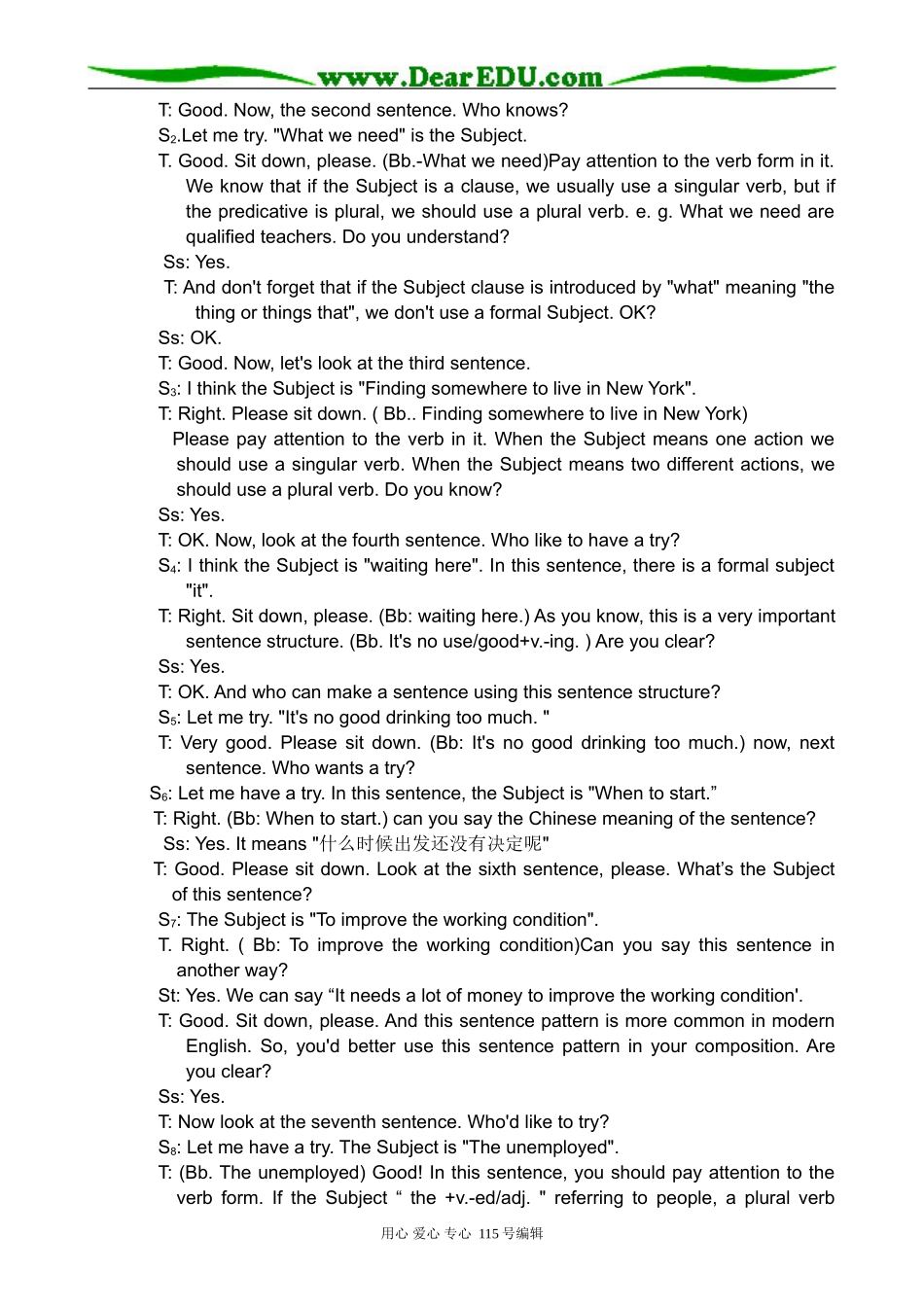 www.DearEDU.com

T: Good. Now, the second sentence. Who knows?
$S_2$.Let me try. "What we need" is the Subject.
T. Good. Sit down, please. (Bb.-What we need)Pay attention to the verb form in it. We know that if the Subject is a clause, we usually use a singular verb, but if the predicative is plural, we should use a plural verb. e. g. What we need are qualified teachers. Do you understand?
Ss: Yes.
T: And don't forget that if the Subject clause is introduced by "what" meaning "the thing or things that", we don't use a formal Subject. OK?
Ss: OK.
T: Good. Now, let's look at the third sentence.
$S_3$: I think the Subject is "Finding somewhere to live in New York".
T: Right. Please sit down. ( Bb.. Finding somewhere to live in New York)
Please pay attention to the verb in it. When the Subject means one action we should use a singular verb. When the Subject means two different actions, we should use a plural verb. Do you know?
Ss: Yes.
T: OK. Now, look at the fourth sentence. Who like to have a try?
$S_4$: I think the Subject is "waiting here". In this sentence, there is a formal subject "it".
T: Right. Sit down, please. (Bb: waiting here.) As you know, this is a very important sentence structure. (Bb. It's no use/good+v.-ing. ) Are you clear?
Ss: Yes.
T: OK. And who can make a sentence using this sentence structure?
$S_5$: Let me try. "It's no good drinking too much. "
T: Very good. Please sit down. (Bb: It's no good drinking too much.) now, next sentence. Who wants a try?
$S_6$: Let me have a try. In this sentence, the Subject is "When to start.”
T: Right. (Bb: When to start.) can you say the Chinese meaning of the sentence?
Ss: Yes. It means "什么时候出发还没有决定呢"
T: Good. Please sit down. Look at the sixth sentence, please. What’s the Subject of this sentence?
$S_7$: The Subject is "To improve the working condition".
T. Right. ( Bb: To improve the working condition)Can you say this sentence in another way?
St: Yes. We can say “It needs a lot of money to improve the working condition'.
T: Good. Sit down, please. And this sentence pattern is more common in modern English. So, you'd better use this sentence pattern in your composition. Are you clear?
Ss: Yes.
T: Now look at the seventh sentence. Who'd like to try?
$S_8$: Let me have a try. The Subject is "The unemployed".
T: (Bb. The unemployed) Good! In this sentence, you should pay attention to the verb form. If the Subject “ the +v.-ed/adj. " referring to people, a plural verb

用心 爱心 专心 115号编辑